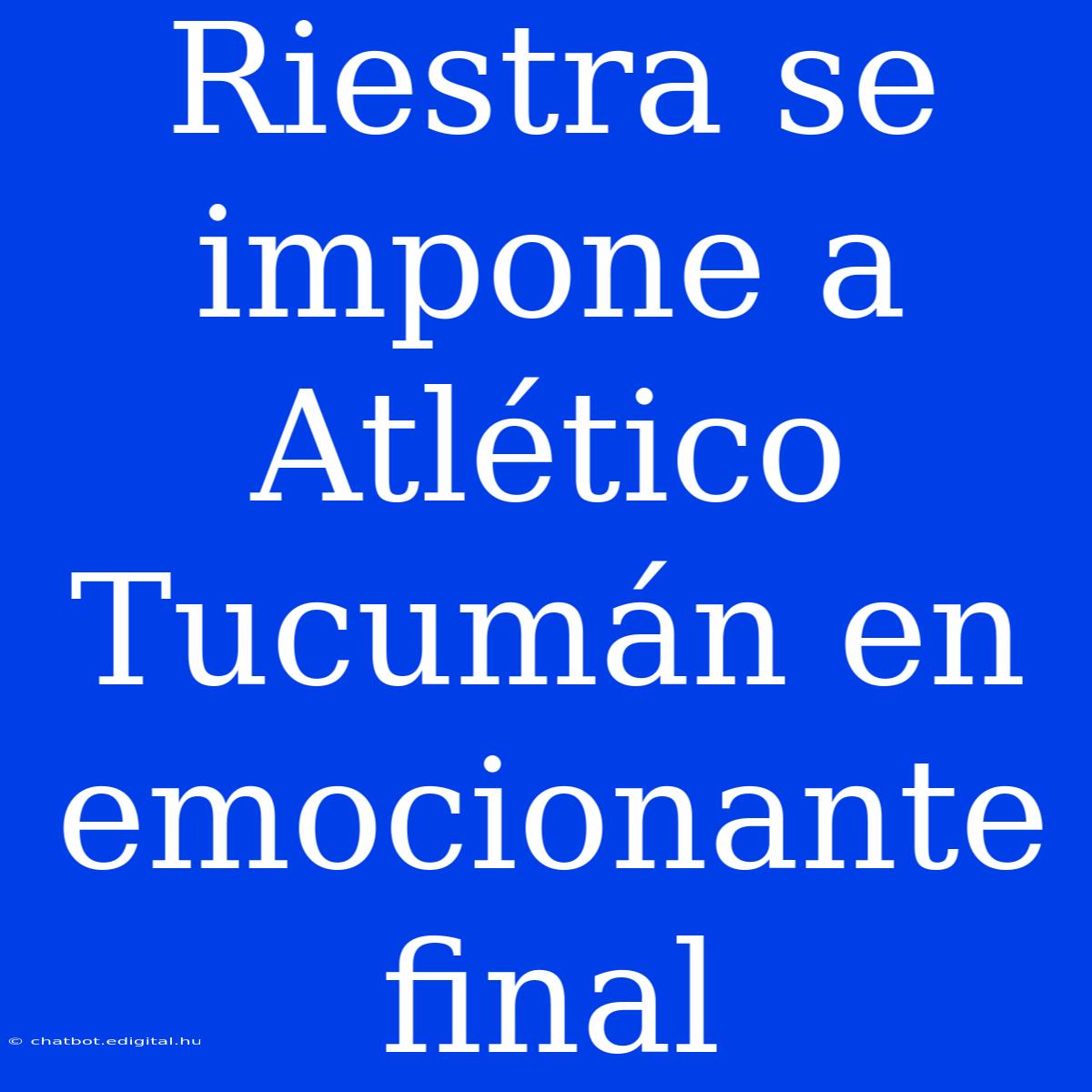 Riestra se impone a Atlético Tucumán en emocionante final

© chatbot.edigital.hu